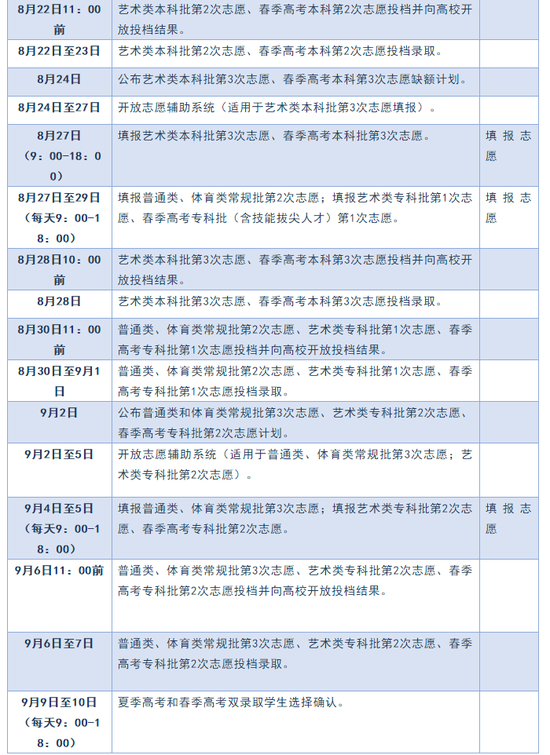 | | | |
|---|---|---|
| 8月22日11：00前 | 艺术类本科批第2次志愿、春季高考本科第2次志愿投档并向高校开放投档结果。 | |
| 8月22日至23日 | 艺术类本科批第2次志愿、春季高考本科第2次志愿投档录取。 | |
| 8月24日 | 公布艺术类本科批第3次志愿、春季高考本科第3次志愿缺额计划。 | |
| 8月24日至27日 | 开放志愿辅助系统（适用于艺术类本科批第3次志愿填报）。 | |
| 8月27日（9：00-18：00） | 填报艺术类本科批第3次志愿、春季高考本科批第3次志愿。 | 填报志愿 |
| 8月27日至29日（每天9：00-18：00） | 填报普通类、体育类常规批第2次志愿；填报艺术类专科批第1次志愿、春季高考专科批（含技能拔尖人才）第1次志愿。 | 填报志愿 |
| 8月28日10：00前 | 艺术类本科批第3次志愿、春季高考本科第3次志愿投档并向高校开放投档结果。 | |
| 8月28日 | 艺术类本科批第3次志愿、春季高考本科第3次志愿投档录取。 | |
| 8月30日11：00前 | 普通类、体育类常规批第2次志愿、艺术类专科批第1次志愿、春季高考专科批第1次志愿投档并向高校开放投档结果。 | |
| 8月30日至9月1日 | 普通类、体育类常规批第2次志愿、艺术类专科批第1次志愿、春季高考专科批第1次志愿投档录取。 | |
| 9月2日 | 公布普通类和体育类常规批第3次志愿、艺术类专科批第2次志愿、春季高考专科批第2次志愿计划。 | |
| 9月2日至5日 | 开放志愿辅助系统（适用于普通类、体育类常规批第3次志愿；艺术类专科批第2次志愿）。 | |
| 9月4日至5日（每天9：00-18：00） | 填报普通类、体育类常规批第3次志愿；填报艺术类专科批第2次志愿、春季高考专科批第2次志愿。 | 填报志愿 |
| 9月6日11：00前 | 普通类、体育类常规批第3次志愿、艺术类专科批第2次志愿、春季高考专科批第2次志愿投档并向高校开放投档结果。 | |
| 9月6日至7日 | 普通类、体育类常规批第3次志愿、艺术类专科批第2次志愿、春季高考专科批第2次志愿投档录取。 | |
| 9月9日至10日（每天9：00-18：00） | 夏季高考和春季高考双录取学生选择确认。 | |